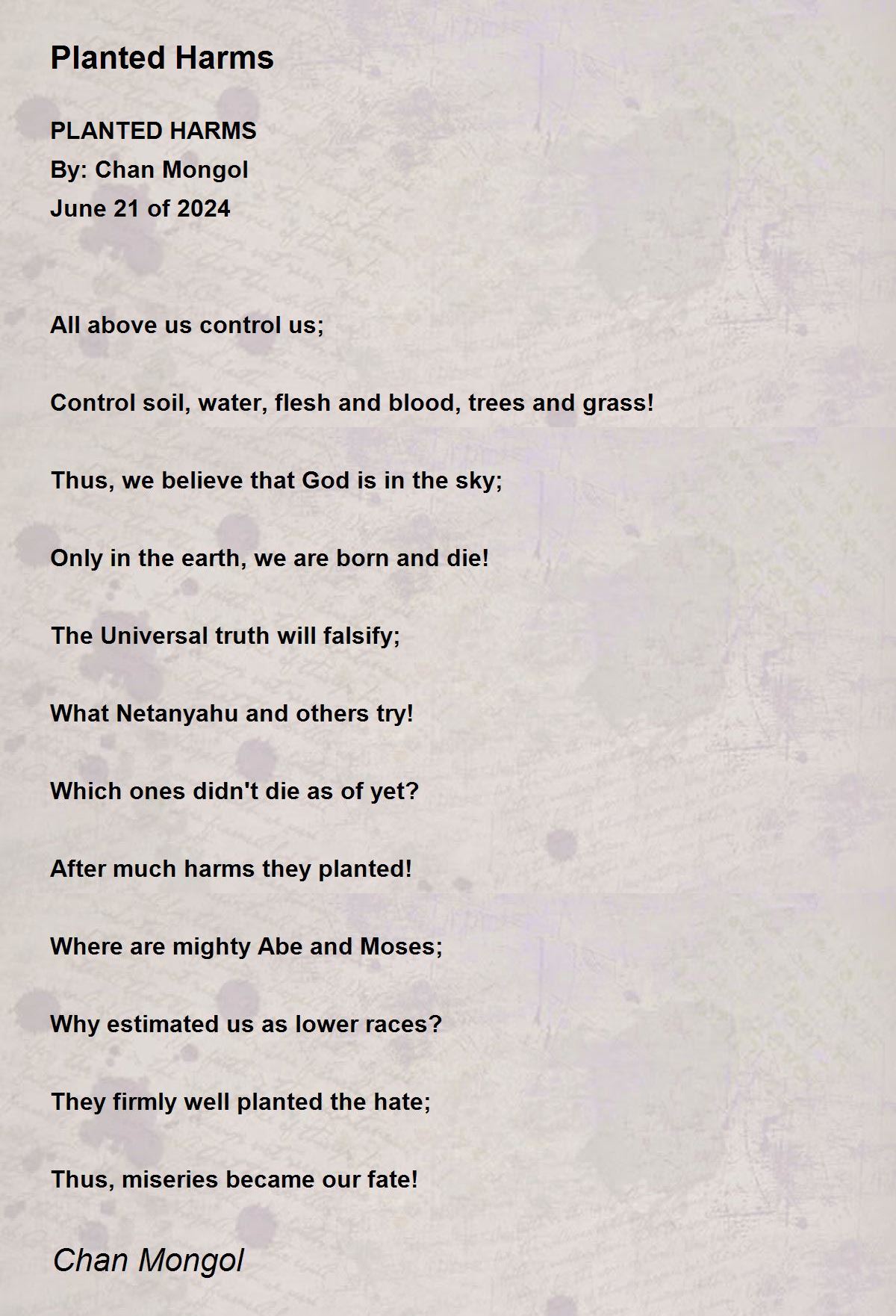 Planted Harms

PLANTED HARMS
By: Chan Mongol
June 21 of 2024

All above us control us;

Control soil, water, flesh and blood, trees and grass!

Thus, we believe that God is in the sky;

Only in the earth, we are born and die!

The Universal truth will falsify;

What Netanyahu and others try!

Which ones didn't die as of yet?

After much harms they planted!

Where are mighty Abe and Moses;

Why estimated us as lower races?

They firmly well planted the hate;

Thus, miseries became our fate!

Chan Mongol